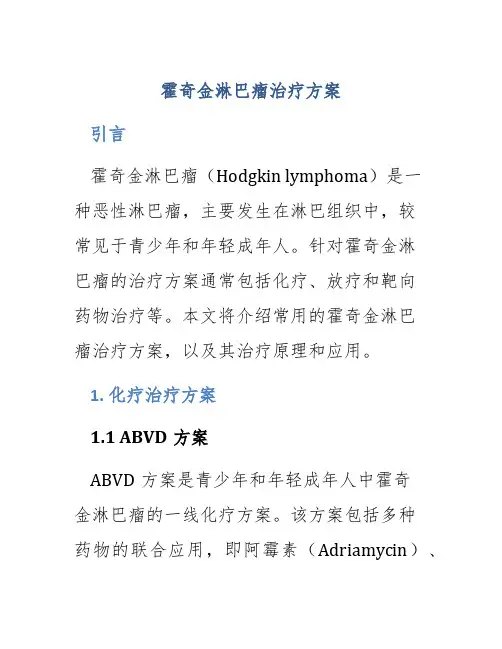 霍奇金淋巴瘤治疗方案

引言

霍奇金淋巴瘤（Hodgkin lymphoma）是一种恶性淋巴瘤，主要发生在淋巴组织中，较常见于青少年和年轻成年人。针对霍奇金淋巴瘤的治疗方案通常包括化疗、放疗和靶向药物治疗等。本文将介绍常用的霍奇金淋巴瘤治疗方案，以及其治疗原理和应用。

1. 化疗治疗方案

1.1 ABVD 方案

ABVD 方案是青少年和年轻成年人中霍奇金淋巴瘤的一线化疗方案。该方案包括多种药物的联合应用，即阿霉素（Adriamycin）、